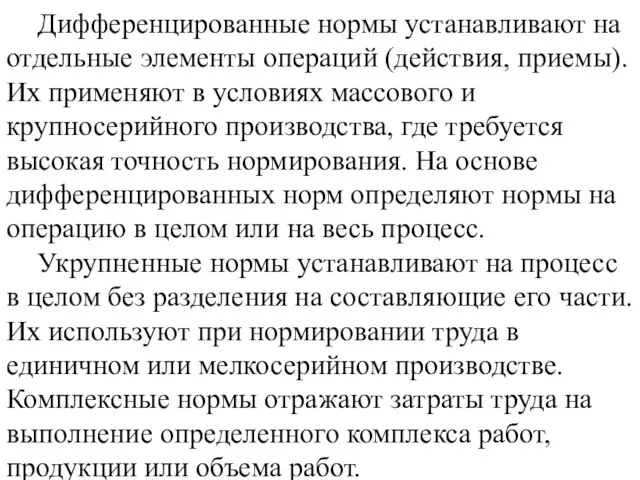 Дифференцированные нормы устанавливают на отдельные элементы операций (действия, приемы). Их применяют в условиях массового и крупносерийного производства, где требуется высокая точность нормирования. На основе дифференцированных норм определяют нормы на операцию в целом или на весь процесс.

Укрупненные нормы устанавливают на процесс в целом без разделения на составляющие его части. Их используют при нормировании труда в единичном или мелкосерийном производстве. Комплексные нормы отражают затраты труда на выполнение определенного комплекса работ, продукции или объема работ.